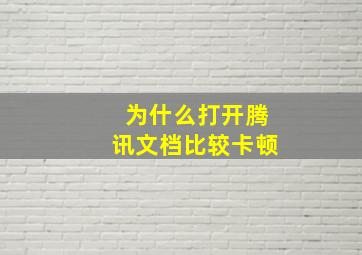 为什么打开腾讯文档比较卡顿